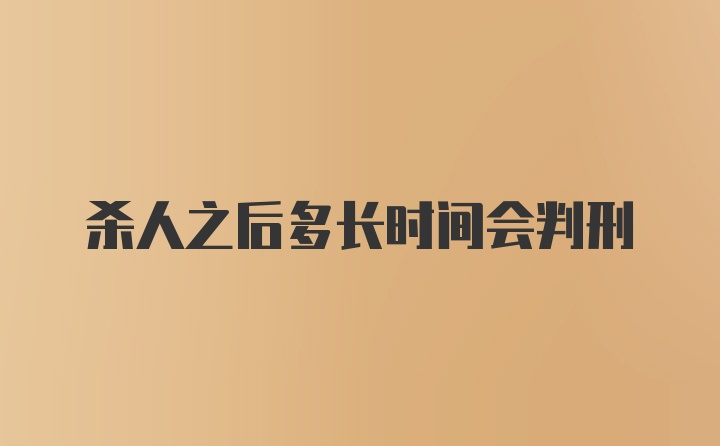 杀人之后多长时间会判刑